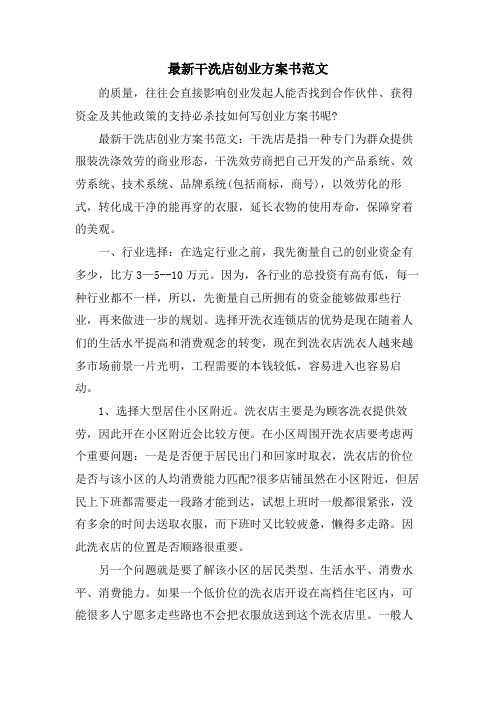 最新干洗店创业方案书范文

的质量，往往会直接影响创业发起人能否找到合作伙伴、获得资金及其他政策的支持必杀技如何写创业方案书呢?

最新干洗店创业方案书范文：干洗店是指一种专门为群众提供服装洗涤效劳的商业形态，干洗效劳商把自己开发的产品系统、效劳系统、技术系统、品牌系统(包括商标，商号)，以效劳化的形式，转化成干净的能再穿的衣服，延长衣物的使用寿命，保障穿着的美观。

一、行业选择：在选定行业之前，我先衡量自己的创业资金有多少，比方 3—5--10 万元。因为，各行业的总投资有高有低，每一种行业都不一样，所以，先衡量自己所拥有的资金能够做那些行业，再来做进一步的规划。选择开洗衣连锁店的优势是现在随着人们的生活水平提高和消费观念的转变，现在到洗衣店洗衣人越来越多市场前景一片光明，工程需要的本钱较低，容易进入也容易启动。

1、选择大型居住小区附近。洗衣店主要是为顾客洗衣提供效劳，因此开在小区附近会比较方便。在小区周围开洗衣店要考虑两个重要问题：一是是否便于居民出门和回家时取衣，洗衣店的价位是否与该小区的人均消费能力匹配?很多店铺虽然在小区附近，但居民上下班都需要走一段路才能到达，试想上班时一般都很紧张，没有多余的时间去送取衣服，而下班时又比较疲惫，懒得多走路。因此洗衣店的位置是否顺路很重要。

另一个问题就是要了解该小区的居民类型、生活水平、消费水平、消费能力。如果一个低价位的洗衣店开设在高档住宅区内，可能很多人宁愿多走些路也不会把衣服放送到这个洗衣店里。一般人